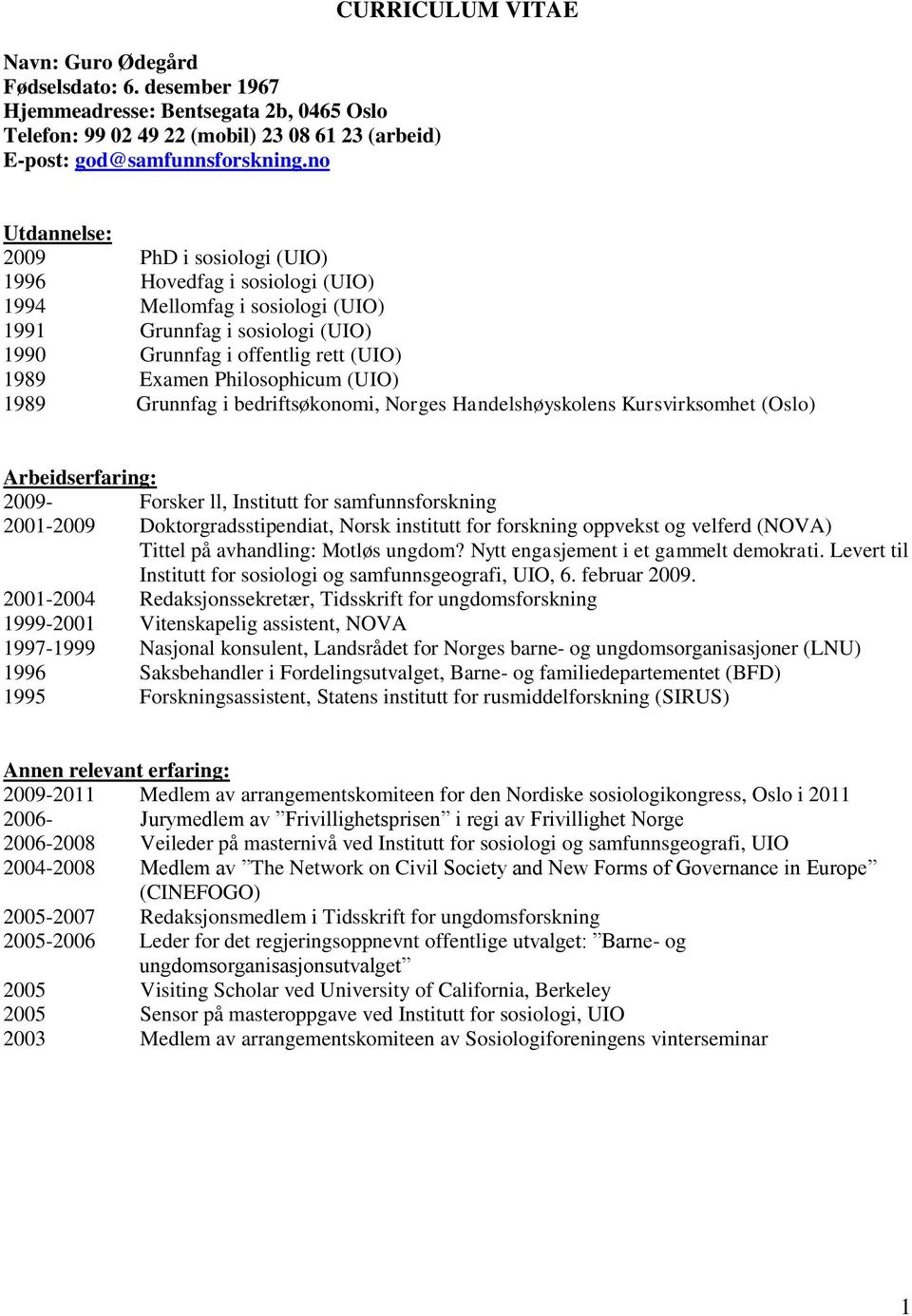 CURRICULUM VITAE

Navn: Guro Ødegård
Fødselsdato: 6. desember 1967
Hjemmeadresse: Bentsegata 2b, 0465 Oslo
Telefon: 99 02 49 22 (mobil) 23 08 61 23 (arbeid)
E-post: god@samfunnsforskning.no

Utdannelse:
2009 PhD i sosiologi (UIO)
1996 Hovedfag i sosiologi (UIO)
1994 Mellomfag i sosiologi (UIO)
1991 Grunnfag i sosiologi (UIO)
1990 Grunnfag i offentlig rett (UIO)
1989 Examen Philosophicum (UIO)
1989 Grunnfag i bedriftsøkonomi, Norges Handelshøyskolens Kursvirksomhet (Oslo)

Arbeidserfaring:
2009- Forsker ll, Institutt for samfunnsforskning
2001-2009 Doktorgradsstipendiat, Norsk institutt for forskning oppvekst og velferd (NOVA) Tittel på avhandling: Motløs ungdom? Nytt engasjement i et gammelt demokrati. Levert til Institutt for sosiologi og samfunnsgeografi, UIO, 6. februar 2009.
2001-2004 Redaksjonssekretær, Tidsskrift for ungdomsforskning
1999-2001 Vitenskapelig assistent, NOVA
1997-1999 Nasjonal konsulent, Landsrådet for Norges barne- og ungdomsorganisasjoner (LNU)
1996 Saksbehandler i Fordelingsutvalget, Barne- og familiedepartementet (BFD)
1995 Forskningsassistent, Statens institutt for rusmiddelforskning (SIRUS)

Annen relevant erfaring:
2009-2011 Medlem av arrangementskomiteen for den Nordiske sosiologikongress, Oslo i 2011
2006- Jurymedlem av ”Frivillighetsprisen” i regi av Frivillighet Norge
2006-2008 Veileder på masternivå ved Institutt for sosiologi og samfunnsgeografi, UIO
2004-2008 Medlem av ”The Network on Civil Society and New Forms of Governance in Europe” (CINEFOGO)
2005-2007 Redaksjonsmedlem i Tidsskrift for ungdomsforskning
2005-2006 Leder for det regjeringsoppnevnt offentlige utvalget: ”Barne- og ungdomsorganisasjonsutvalget”
2005 Visiting Scholar ved University of California, Berkeley
2005 Sensor på masteroppgave ved Institutt for sosiologi, UIO
2003 Medlem av arrangementskomiteen av Sosiologiforeningens vinterseminar

1